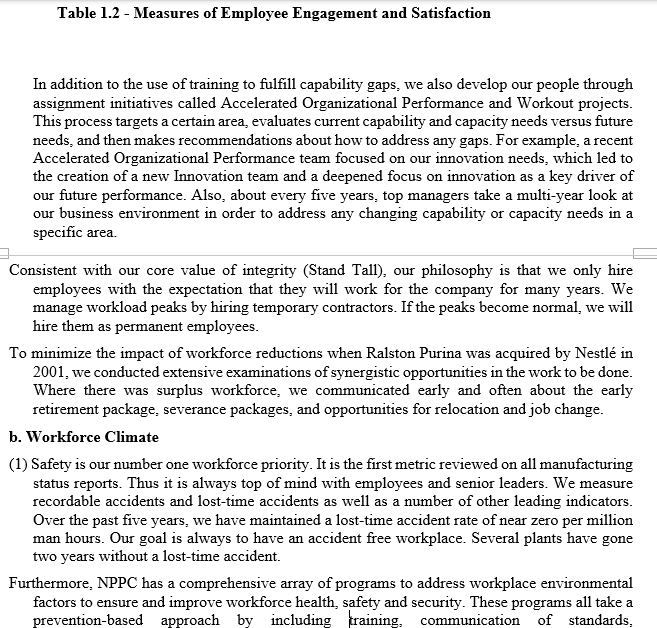 Table 1.2 - Measures of Employee Engagement and Satisfaction

In addition to the use of training to fulfill capability gaps, we also develop our people through assignment initiatives called Accelerated Organizational Performance and Workout projects. This process targets a certain area, evaluates current capability and capacity needs versus future needs, and then makes recommendations about how to address any gaps. For example, a recent Accelerated Organizational Performance team focused on our innovation needs, which led to the creation of a new Innovation team and a deepened focus on innovation as a key driver of our future performance. Also, about every five years, top managers take a multi-year look at our business environment in order to address any changing capability or capacity needs in a specific area.

Consistent with our core value of integrity (Stand Tall), our philosophy is that we only hire employees with the expectation that they will work for the company for many years. We manage workload peaks by hiring temporary contractors. If the peaks become normal, we will hire them as permanent employees.

To minimize the impact of workforce reductions when Ralston Purina was acquired by Nestlé in 2001, we conducted extensive examinations of synergistic opportunities in the work to be done. Where there was surplus workforce, we communicated early and often about the early retirement package, severance packages, and opportunities for relocation and job change.

b. Workforce Climate

(1) Safety is our number one workforce priority. It is the first metric reviewed on all manufacturing status reports. Thus it is always top of mind with employees and senior leaders. We measure recordable accidents and lost-time accidents as well as a number of other leading indicators. Over the past five years, we have maintained a lost-time accident rate of near zero per million man hours. Our goal is always to have an accident free workplace. Several plants have gone two years without a lost-time accident.

Furthermore, NPPC has a comprehensive array of programs to address workplace environmental factors to ensure and improve workforce health, safety and security. These programs all take a prevention-based approach by including training, communication of standards,